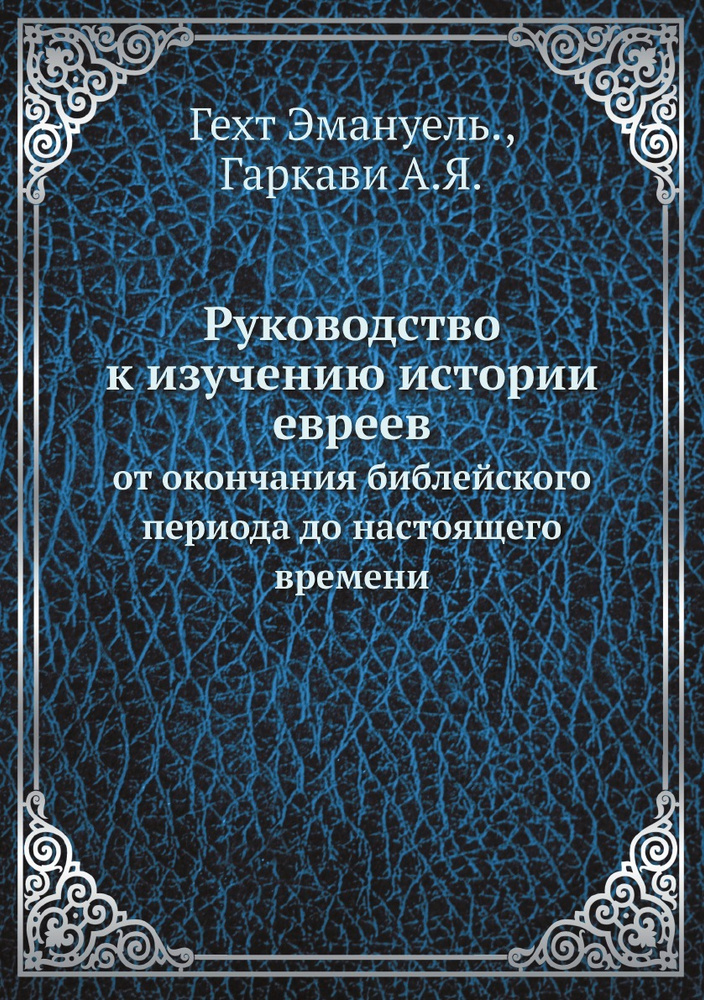 Гехт Эмануель.,
Гаркави А.Я.

Руководство к изучению истории евреев
от окончания библейского периода до настоящего времени